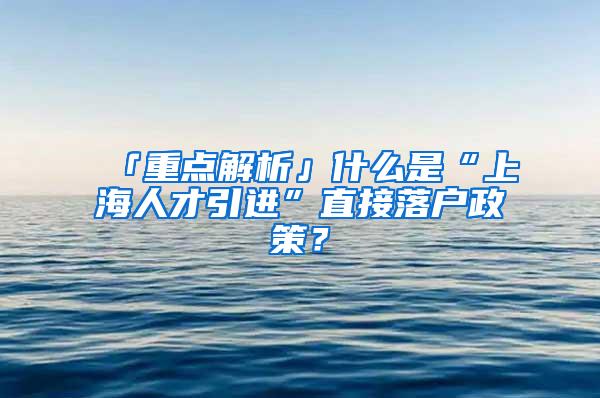 「重点解析」什么是“上海人才引进”直接落户政策？